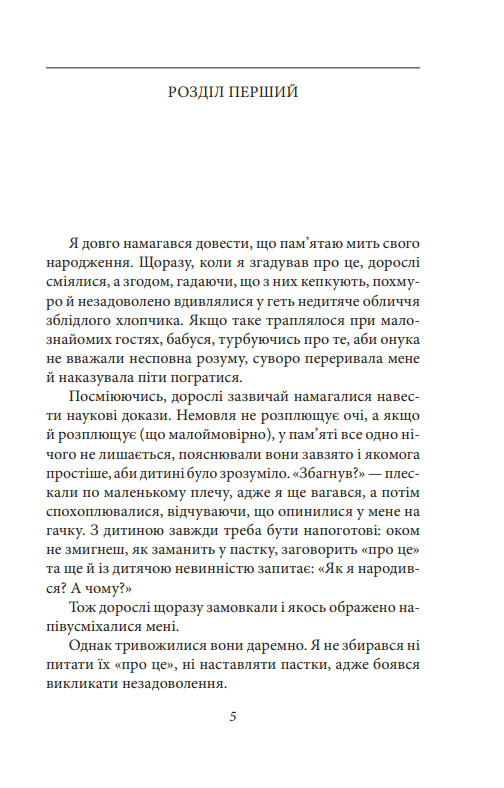 РОЗДІЛ ПЕРШИЙ

Я довго намагався довести, що пам'ятаю мить свого народження. Щоразу, коли я згадував про це, дорослі сміялися, а згодом, гадаючи, що з них кепкують, похмуро й незадоволено вдивлялися у геть недитяче обличчя зблідлого хлопчика. Якщо таке траплялося при малознайомих гостях, бабуся, турбуючись про те, аби онука не вважали несповна розуму, суворо переривала мене й наказувала піти погратися.

Посміюючись, дорослі зазвичай намагалися навести наукові докази. Немовля не розплющує очі, а якщо й розплющує (що малоймовірно), у пам'яті все одно нічого не лишається, пояснювали вони завзято і якомога простіше, аби дитині було зрозуміло. «Збагнув?» — плескали по маленькому плечу, адже я ще вагався, а потім спохоплювалися, відчуваючи, що опинилися у мене на гачку. З дитиною завжди треба бути напоготові: оком не змигнеш, як заманить у пастку, заговорить «про це» та ще й із дитячою невинністю запитає: «Як я народився? А чому?»

Тож дорослі щоразу замовкали і якось ображено напівусміхалися мені.

Однак тривожилися вони даремно. Я не збирався ні питати їх «про це», ні наставляти пастки, адже боявся викликати незадоволення.

5